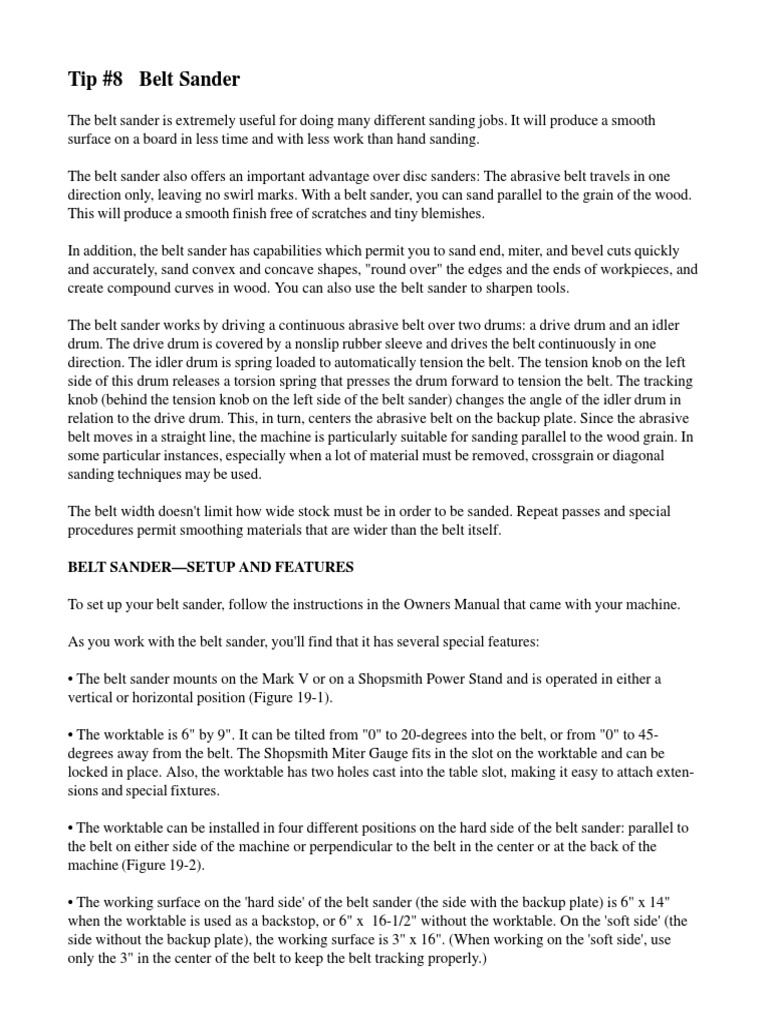 Tip #8 Belt Sander

The belt sander is extremely useful for doing many different sanding jobs. It will produce a smooth surface on a board in less time and with less work than hand sanding.

The belt sander also offers an important advantage over disc sanders: The abrasive belt travels in one direction only, leaving no swirl marks. With a belt sander, you can sand parallel to the grain of the wood. This will produce a smooth finish free of scratches and tiny blemishes.

In addition, the belt sander has capabilities which permit you to sand end, miter, and bevel cuts quickly and accurately, sand convex and concave shapes, "round over" the edges and the ends of workpieces, and create compound curves in wood. You can also use the belt sander to sharpen tools.

The belt sander works by driving a continuous abrasive belt over two drums: a drive drum and an idler drum. The drive drum is covered by a nonslip rubber sleeve and drives the belt continuously in one direction. The idler drum is spring loaded to automatically tension the belt. The tension knob on the left side of this drum releases a torsion spring that presses the drum forward to tension the belt. The tracking knob (behind the tension knob on the left side of the belt sander) changes the angle of the idler drum in relation to the drive drum. This, in turn, centers the abrasive belt on the backup plate. Since the abrasive belt moves in a straight line, the machine is particularly suitable for sanding parallel to the wood grain. In some particular instances, especially when a lot of material must be removed, crossgrain or diagonal sanding techniques may be used.

The belt width doesn't limit how wide stock must be in order to be sanded. Repeat passes and special procedures permit smoothing materials that are wider than the belt itself.

BELT SANDER—SETUP AND FEATURES

To set up your belt sander, follow the instructions in the Owners Manual that came with your machine.

As you work with the belt sander, you'll find that it has several special features:

• The belt sander mounts on the Mark V or on a Shopsmith Power Stand and is operated in either a vertical or horizontal position (Figure 19-1).

• The worktable is 6" by 9". It can be tilted from "0" to 20-degrees into the belt, or from "0" to 45-degrees away from the belt. The Shopsmith Miter Gauge fits in the slot on the worktable and can be locked in place. Also, the worktable has two holes cast into the table slot, making it easy to attach extensions and special fixtures.

• The worktable can be installed in four different positions on the hard side of the belt sander: parallel to the belt on either side of the machine or perpendicular to the belt in the center or at the back of the machine (Figure 19-2).

• The working surface on the 'hard side' of the belt sander (the side with the backup plate) is 6" x 14" when the worktable is used as a backstop, or 6" x 16-1/2" without the worktable. On the 'soft side' (the side without the backup plate), the working surface is 3" x 16". (When working on the 'soft side', use only the 3" in the center of the belt to keep the belt tracking properly.)